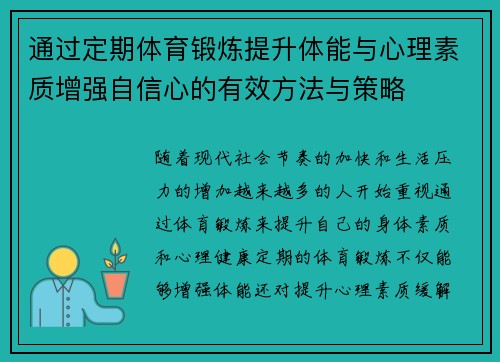 通过定期体育锻炼提升体能与心理素质增强自信心的有效方法与策略

随着现代社会节奏的加快和生活压力的增加越来越多的人开始重视通过体育锻炼来提升自己的身体素质和心理健康定期的体育锻炼不仅能够增强体能还对提升心理素质缓解